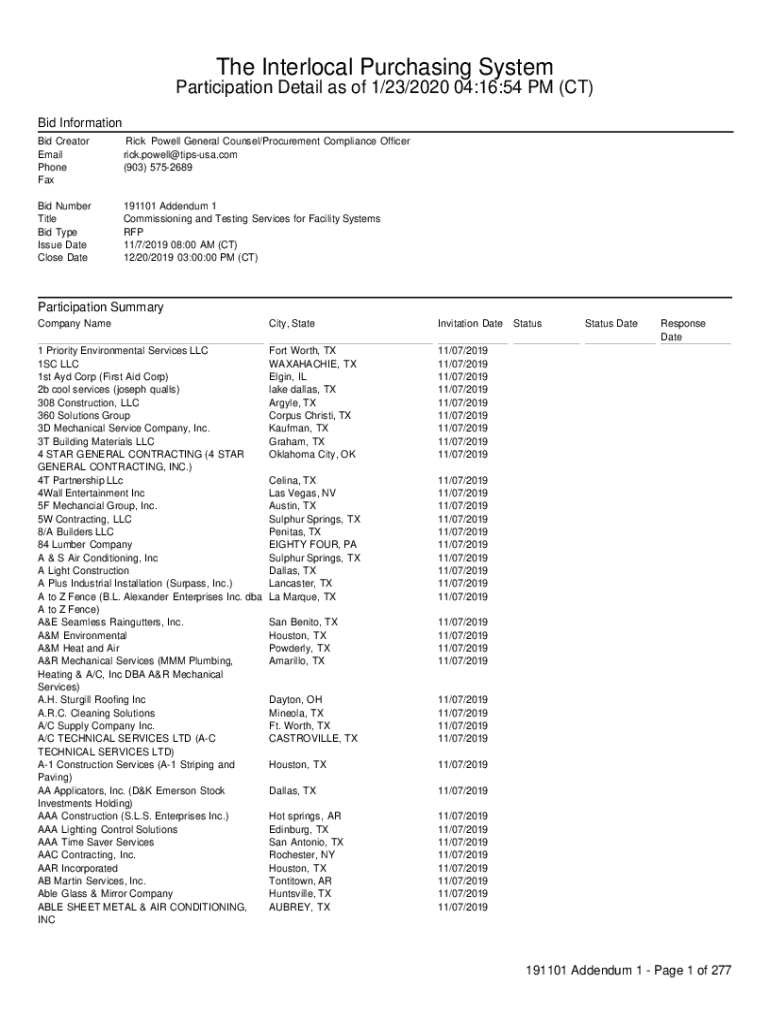 The Interlocal Purchasing System
Participation Detail as of 1/23/2020 04:16:54 PM (CT)

Bid Information

Bid Creator Rick Powell General Counsel/Procurement Compliance Officer
Email rick.powell@tips-usa.com
Phone (903) 575-2689
Fax

Bid Number 191101 Addendum 1
Title Commissioning and Testing Services for Facility Systems
Bid Type RFP
Issue Date 11/7/2019 08:00 AM (CT)
Close Date 12/20/2019 03:00:00 PM (CT)

Participation Summary

| Company Name | City, State | Invitation Date | Status | Status Date | Response Date |
|---|---|---|---|---|---|
| 1 Priority Environmental Services LLC | Fort Worth, TX | 11/07/2019 | | | |
| 1SC LLC | WAXAHACHIE, TX | 11/07/2019 | | | |
| 1st Ayd Corp (First Aid Corp) | Elgin, IL | 11/07/2019 | | | |
| 2b cool services (joseph qualls) | lake dallas, TX | 11/07/2019 | | | |
| 308 Construction, LLC | Argyle, TX | 11/07/2019 | | | |
| 360 Solutions Group | Corpus Christi, TX | 11/07/2019 | | | |
| 3D Mechanical Service Company, Inc. | Kaufman, TX | 11/07/2019 | | | |
| 3T Building Materials LLC | Graham, TX | 11/07/2019 | | | |
| 4 STAR GENERAL CONTRACTING (4 STAR GENERAL CONTRACTING, INC.) | Oklahoma City, OK | 11/07/2019 | | | |
| 4T Partnership LLc | Celina, TX | 11/07/2019 | | | |
| 4Wall Entertainment Inc | Las Vegas, NV | 11/07/2019 | | | |
| 5F Mechancial Group, Inc. | Austin, TX | 11/07/2019 | | | |
| 5W Contracting, LLC | Sulphur Springs, TX | 11/07/2019 | | | |
| 8/A Builders LLC | Penitas, TX | 11/07/2019 | | | |
| 84 Lumber Company | EIGHTY FOUR, PA | 11/07/2019 | | | |
| A & S Air Conditioning, Inc | Sulphur Springs, TX | 11/07/2019 | | | |
| A Light Construction | Dallas, TX | 11/07/2019 | | | |
| A Plus Industrial Installation (Surpass, Inc.) | Lancaster, TX | 11/07/2019 | | | |
| A to Z Fence (B.L. Alexander Enterprises Inc. dba A to Z Fence) | La Marque, TX | 11/07/2019 | | | |
| A&E Seamless Raingutters, Inc. | San Benito, TX | 11/07/2019 | | | |
| A&M Environmental | Houston, TX | 11/07/2019 | | | |
| A&M Heat and Air | Powderly, TX | 11/07/2019 | | | |
| A&R Mechanical Services (MMM Plumbing, Heating & A/C, Inc DBA A&R Mechanical Services) | Amarillo, TX | 11/07/2019 | | | |
| A.H. Sturgill Roofing Inc | Dayton, OH | 11/07/2019 | | | |
| A.R.C. Cleaning Solutions | Mineola, TX | 11/07/2019 | | | |
| A/C Supply Company Inc. | Ft. Worth, TX | 11/07/2019 | | | |
| A/C TECHNICAL SERVICES LTD (A-C TECHNICAL SERVICES LTD) | CASTROVILLE, TX | 11/07/2019 | | | |
| A-1 Construction Services (A-1 Striping and Paving) | Houston, TX | 11/07/2019 | | | |
| AA Applicators, Inc. (D&K Emerson Stock Investments Holding) | Dallas, TX | 11/07/2019 | | | |
| AAA Construction (S.L.S. Enterprises Inc.) | Hot springs, AR | 11/07/2019 | | | |
| AAA Lighting Control Solutions | Edinburg, TX | 11/07/2019 | | | |
| AAA Time Saver Services | San Antonio, TX | 11/07/2019 | | | |
| AAC Contracting, Inc. | Rochester, NY | 11/07/2019 | | | |
| AAR Incorporated | Houston, TX | 11/07/2019 | | | |
| AB Martin Services, Inc. | Tontitown, AR | 11/07/2019 | | | |
| Able Glass & Mirror Company | Huntsville, TX | 11/07/2019 | | | |
| ABLE SHEET METAL & AIR CONDITIONING, INC | AUBREY, TX | 11/07/2019 | | | |

191101 Addendum 1 - Page 1 of 277